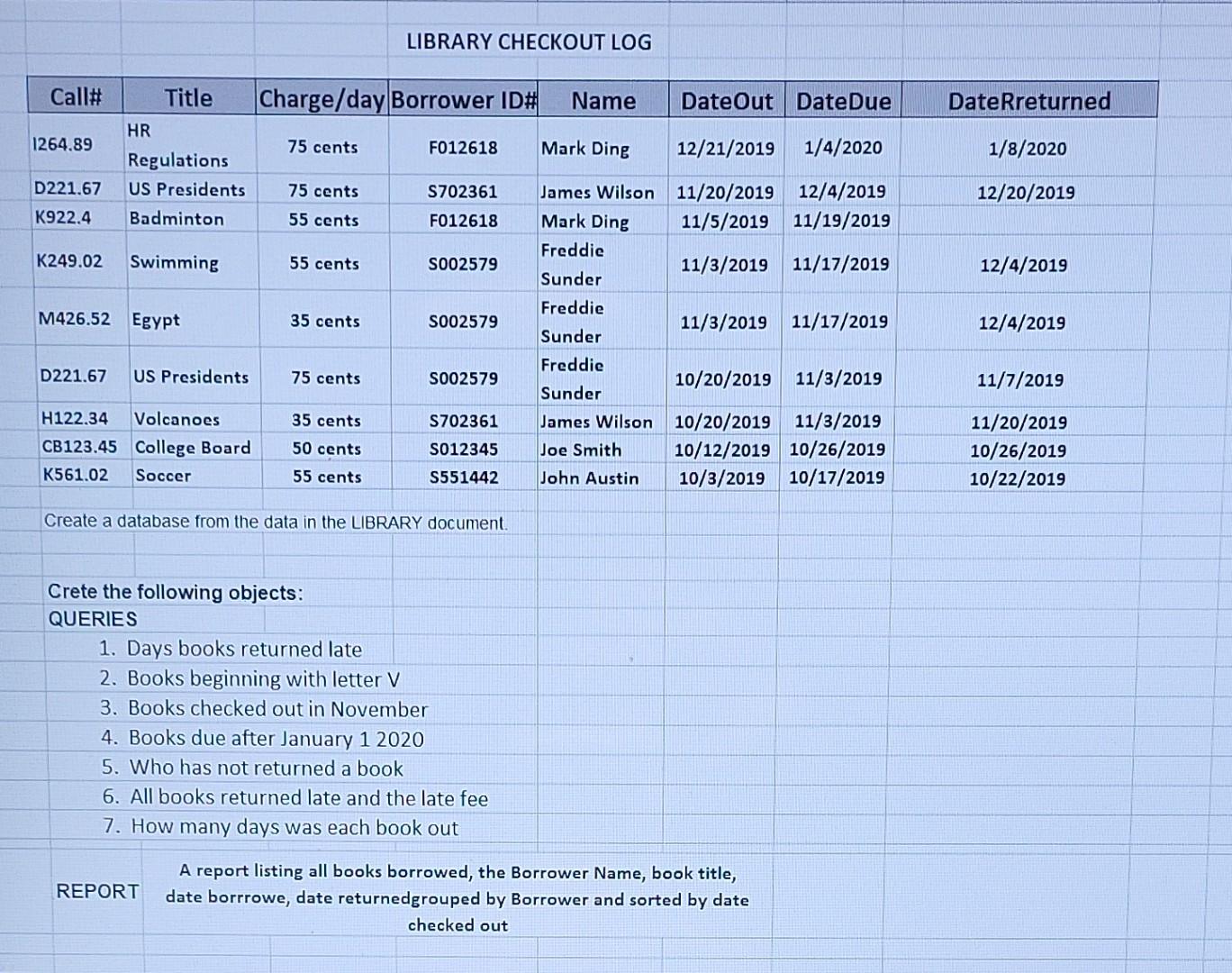 LIBRARY CHECKOUT LOG

| Call# | Title | Charge/day | Borrower ID# | Name | DateOut | DateDue | DateRreturned |
|---|---|---|---|---|---|---|---|
| I264.89 | HR Regulations | 75 cents | F012618 | Mark Ding | 12/21/2019 | 1/4/2020 | 1/8/2020 |
| D221.67 | US Presidents | 75 cents | S702361 | James Wilson | 11/20/2019 | 12/4/2019 | 12/20/2019 |
| K922.4 | Badminton | 55 cents | F012618 | Mark Ding | 11/5/2019 | 11/19/2019 | |
| K249.02 | Swimming | 55 cents | S002579 | Freddie Sunder | 11/3/2019 | 11/17/2019 | 12/4/2019 |
| M426.52 | Egypt | 35 cents | S002579 | Freddie Sunder | 11/3/2019 | 11/17/2019 | 12/4/2019 |
| D221.67 | US Presidents | 75 cents | S002579 | Freddie Sunder | 10/20/2019 | 11/3/2019 | 11/7/2019 |
| H122.34 | Volcanoes | 35 cents | S702361 | James Wilson | 10/20/2019 | 11/3/2019 | 11/20/2019 |
| CB123.45 | College Board | 50 cents | S012345 | Joe Smith | 10/12/2019 | 10/26/2019 | 10/26/2019 |
| K561.02 | Soccer | 55 cents | S551442 | John Austin | 10/3/2019 | 10/17/2019 | 10/22/2019 |

Create a database from the data in the LIBRARY document.

Crete the following objects:
QUERIES
1. Days books returned late
2. Books beginning with letter V
3. Books checked out in November
4. Books due after January 1 2020
5. Who has not returned a book
6. All books returned late and the late fee
7. How many days was each book out

REPORT A report listing all books borrowed, the Borrower Name, book title, date borrrowe, date returnedgrouped by Borrower and sorted by date checked out